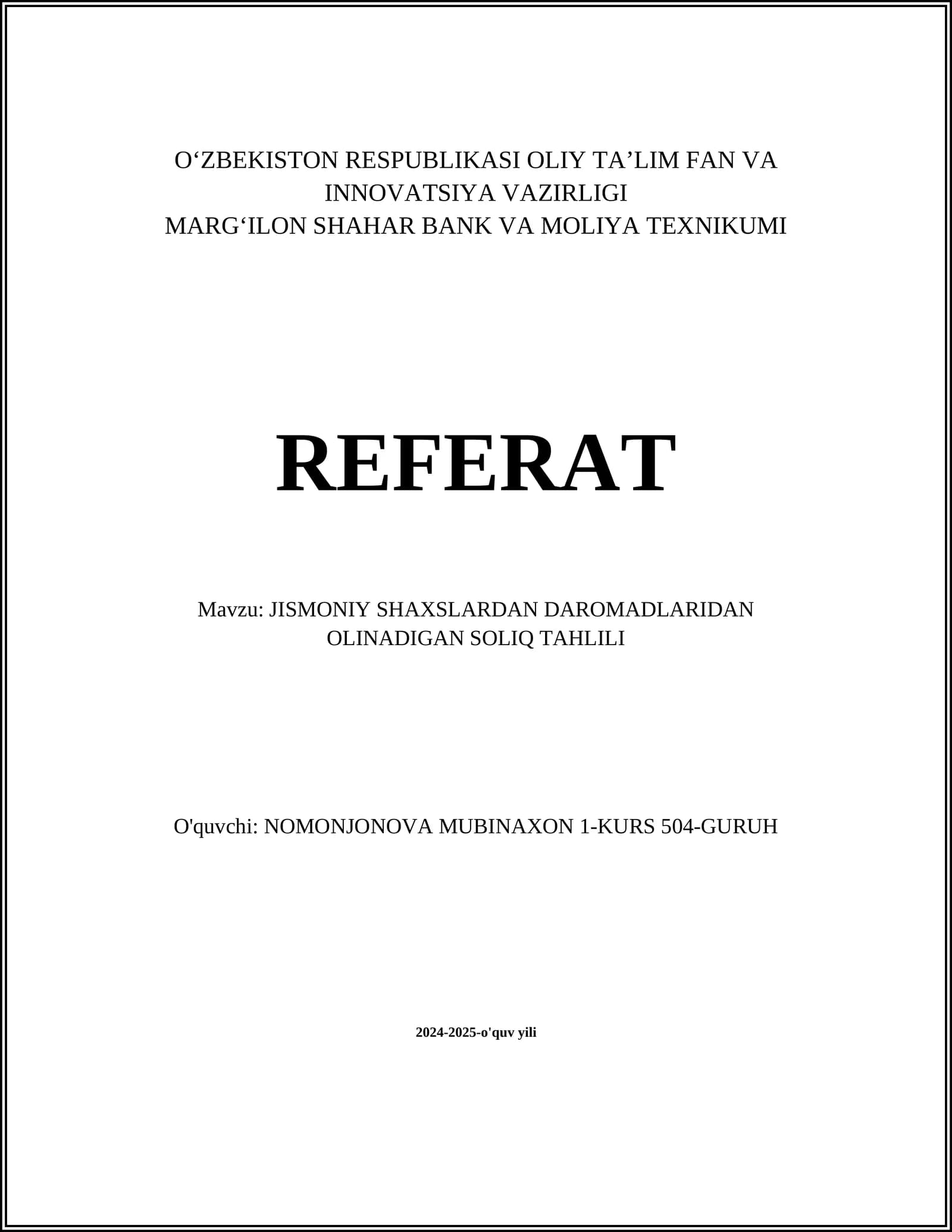 O'ZBEKISTON RESPUBLIKASI OLIY TA'LIM FAN VA INNOVATSIYA VAZIRLIGI
MARG'ILON SHAHAR BANK VA MOLIYA TEXNIKUMI

REFERAT

Mavzu: JISMONIY SHAXSLARDAN DAROMADLARIDAN OLINADIGAN SOLIQ TAHLILI

O'quvchi: NOMONJONOVA MUBINAXON 1-KURS 504-GURUH

2024-2025-o'quv yili